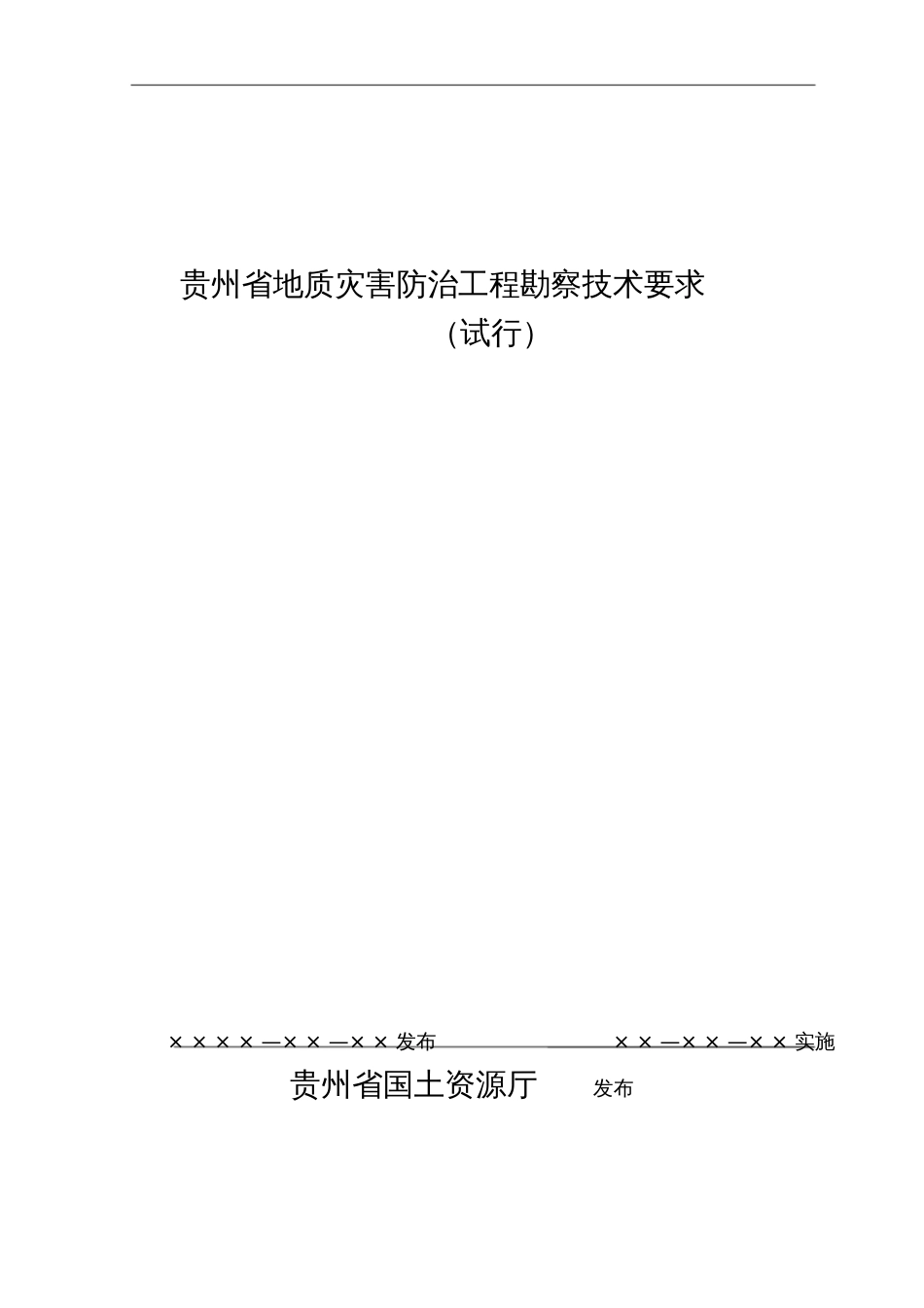 贵州省地质灾害防治工程勘察技术要求

（试行）

××××—××—××发布

××—××—××实施

贵州省国土资源厅 发布